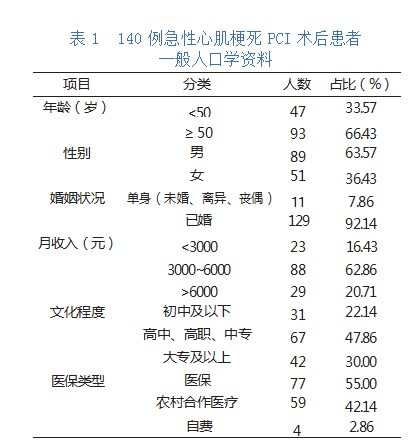 表 1　140 例急性心肌梗死 PCI 术后患者一般人口学资料

| 项目 | 分类 | 人数 | 占比（%） |
|---|---|---|---|
| 年龄（岁） | <50 | 47 | 33.57 |
| | ≥ 50 | 93 | 66.43 |
| 性别 | 男 | 89 | 63.57 |
| | 女 | 51 | 36.43 |
| 婚姻状况 | 单身（未婚、离异、丧偶） | 11 | 7.86 |
| | 已婚 | 129 | 92.14 |
| 月收入（元） | <3000 | 23 | 16.43 |
| | 3000~6000 | 88 | 62.86 |
| | >6000 | 29 | 20.71 |
| 文化程度 | 初中及以下 | 31 | 22.14 |
| | 高中、高职、中专 | 67 | 47.86 |
| | 大专及以上 | 42 | 30.00 |
| 医保类型 | 医保 | 77 | 55.00 |
| | 农村合作医疗 | 59 | 42.14 |
| | 自费 | 4 | 2.86 |